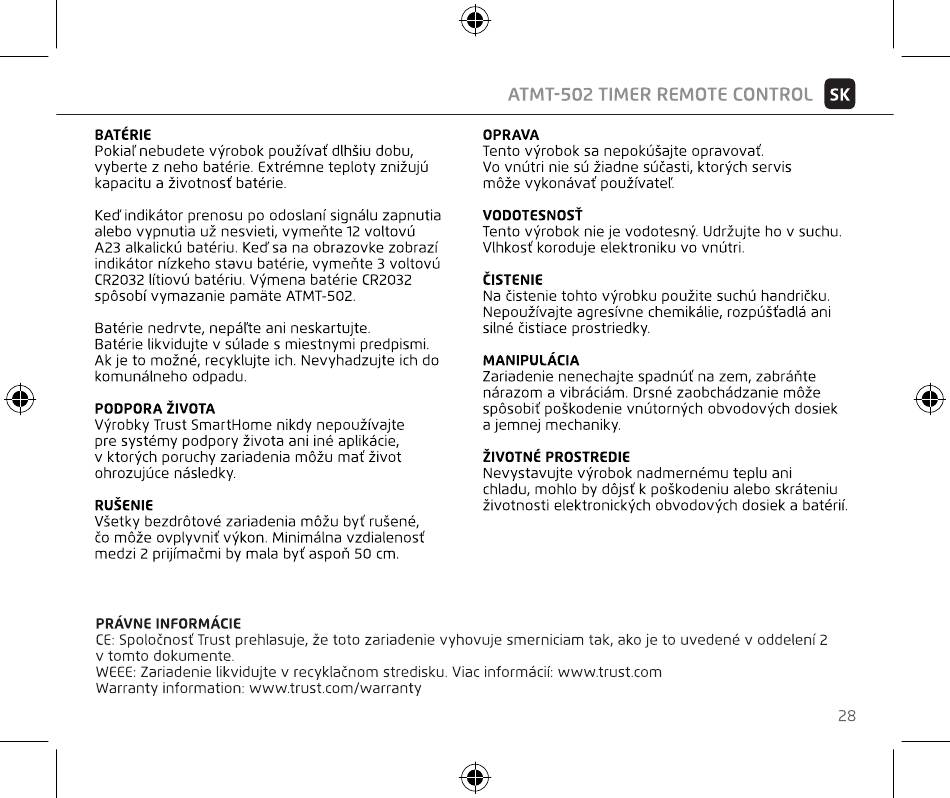 ATMT-502 TIMER REMOTE CONTROL SK

BATÉRIE
Pokiaľ nebudete výrobok používať dlhšiu dobu, vyberte z neho batérie. Extrémne teploty znižujú kapacitu a životnosť batérie.

Keď indikátor prenosu po odoslaní signálu zapnutia alebo vypnutia už nesvieti, vymeňte 12 voltovú A23 alkalickú batériu. Keď sa na obrazovke zobrazí indikátor nízkeho stavu batérie, vymeňte 3 voltovú CR2032 lítiovú batériu. Výmena batérie CR2032 spôsobí vymazanie pamäte ATMT-502.

Batérie nedrvte, nepáľte ani neskartujte.
Batérie likvidujte v súlade s miestnymi predpismi. Ak je to možné, recyklujte ich. Nevyhadzujte ich do komunálneho odpadu.

PODPORA ŽIVOTA
Výrobky Trust SmartHome nikdy nepoužívajte pre systémy podpory života ani iné aplikácie, v ktorých poruchy zariadenia môžu mať život ohrozujúce následky.

RUŠENIE
Všetky bezdrôtové zariadenia môžu byť rušené, čo môže ovplyvniť výkon. Minimálna vzdialenosť medzi 2 prijímačmi by mala byť aspoň 50 cm.

OPRAVA
Tento výrobok sa nepokúšajte opravovať.
Vo vnútri nie sú žiadne súčasti, ktorých servis môže vykonávať používateľ.

VODOTESNOSŤ
Tento výrobok nie je vodotesný. Udržujte ho v suchu. Vlhkosť koroduje elektroniku vo vnútri.

ČISTENIE
Na čistenie tohto výrobku použite suchú handričku. Nepoužívajte agresívne chemikálie, rozpúšťadlá ani silné čistiace prostriedky.

MANIPULÁCIA
Zariadenie nenechajte spadnúť na zem, zabráňte nárazom a vibráciám. Drsné zaobchádzanie môže spôsobiť poškodenie vnútorných obvodových dosiek a jemnej mechaniky.

ŽIVOTNÉ PROSTREDIE
Nevystavujte výrobok nadmernému teplu ani chladu, mohlo by dôjsť k poškodeniu alebo skráteniu životnosti elektronických obvodových dosiek a batérií.

PRÁVNE INFORMÁCIE
CE: Spoločnosť Trust prehlasuje, že toto zariadenie vyhovuje smerniciam tak, ako je to uvedené v oddelení 2 v tomto dokumente.
WEEE: Zariadenie likvidujte v recyklačnom stredisku. Viac informácií: www.trust.com
Warranty information: www.trust.com/warranty

28